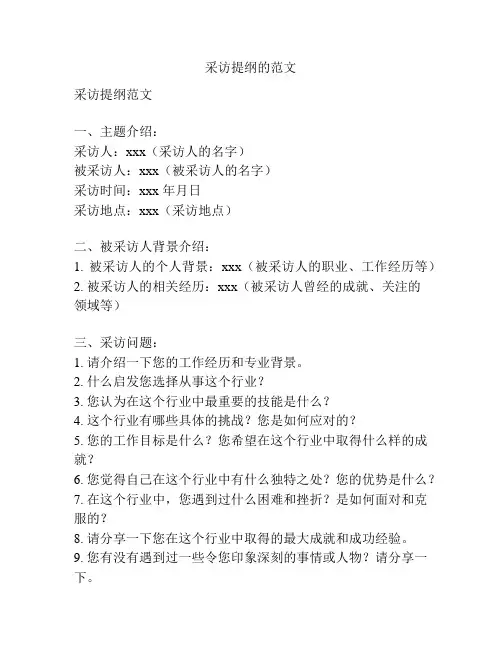 采访提纲的范文

采访提纲范文

一、主题介绍：
采访人：xxx（采访人的名字）
被采访人：xxx（被采访人的名字）
采访时间：xxx 年月日
采访地点：xxx（采访地点）

二、被采访人背景介绍：
1. 被采访人的个人背景：xxx（被采访人的职业、工作经历等）
2. 被采访人的相关经历：xxx（被采访人曾经的成就、关注的领域等）

三、采访问题：
1. 请介绍一下您的工作经历和专业背景。
2. 什么启发您选择从事这个行业？
3. 您认为在这个行业中最重要的技能是什么？
4. 这个行业有哪些具体的挑战？您是如何应对的？
5. 您的工作目标是什么？您希望在这个行业中取得什么样的成就？
6. 您觉得自己在这个行业中有什么独特之处？您的优势是什么？
7. 在这个行业中，您遇到过什么困难和挫折？是如何面对和克服的？
8. 请分享一下您在这个行业中取得的最大成就和成功经验。
9. 您有没有遇到过一些令您印象深刻的事情或人物？请分享一下。